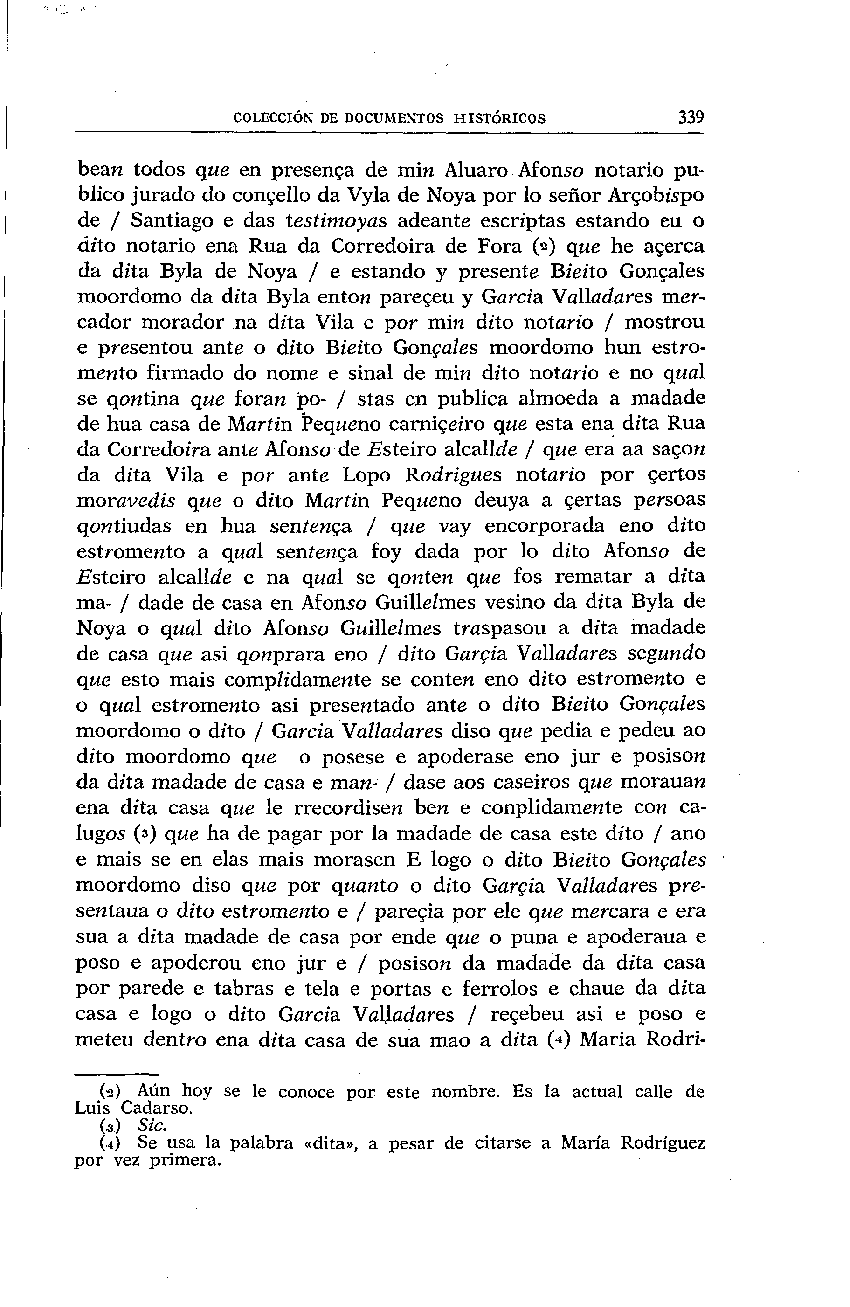 COLECCIÓN DE DOCUMENTOS HISTÓRICOS 339

bean todos que en presença de min Aluaro Afonso notario publico jurado do conçello da Vyla de Noya por lo señor Arçobispo de / Santiago e das testimoyas adeante escriptas estando eu o dito notario ena Rua da Corredoira de Fora (2) que he açerca da dita Byla de Noya / e estando y presente Bieito Gonçales moordomo da dita Byla enton pareçeu y Garcia Valladares mercador morador na dita Vila e por min dito notario / mostrou e presentou ante o dito Bieito Gonçales moordomo hun estromento firmado do nome e sinal de min dito notario e no qual se qontina que foran po- / stas en publica almoeda a madade de hua casa de Martin Pequeno carniçeiro que esta ena dita Rua da Corredoira ante Afonso de Esteiro alcallde / que era aa saçon da dita Vila e por ante Lopo Rodrigues notario por çertos moravedis que o dito Martin Pequeno deuya a çertas persoas qontiudas en hua sentença / que vay encorporada eno dito estromento a qual sentença foy dada por lo dito Afonso de Esteiro alcallde e na qual se qonten que fos rematar a dita ma- / dade de casa en Afonso Guillelmes vesino da dita Byla de Noya o qual dito Afonso Guillelmes traspasou a dita madade de casa que asi qonprara eno / dito Garçia Valladares segundo que esto mais complidamente se conten eno dito estromento e o qual estromento asi presentado ante o dito Bieito Gonçales moordomo o dito / Garcia Valladares diso que pedia e pedeu ao dito moordomo que o posese e apoderase eno jur e posison da dita madade de casa e man- / dase aos caseiros que morauan ena dita casa que le rrecordisen ben e conplidamente con calugos (3) que ha de pagar por la madade de casa este dito / ano e mais se en elas mais morasen E logo o dito Bieito Gonçales moordomo diso que por quanto o dito Garçia Valladares presentaua o dito estromento e / pareçia por ele que mercara e era sua a dita madade de casa por ende que o puna e apoderaua e poso e apoderou eno jur e / posison da madade da dita casa por parede e tabras e tela e portas e ferrolos e chaue da dita casa e logo o dito Garcia Valladares / reçebeu asi e poso e meteu dentro ena dita casa de sua mao a dita (4) Maria Rodri-

(2) Aún hoy se le conoce por este nombre. Es la actual calle de Luis Cadarso.
(3) Sic.
(4) Se usa la palabra «dita», a pesar de citarse a María Rodríguez por vez primera.